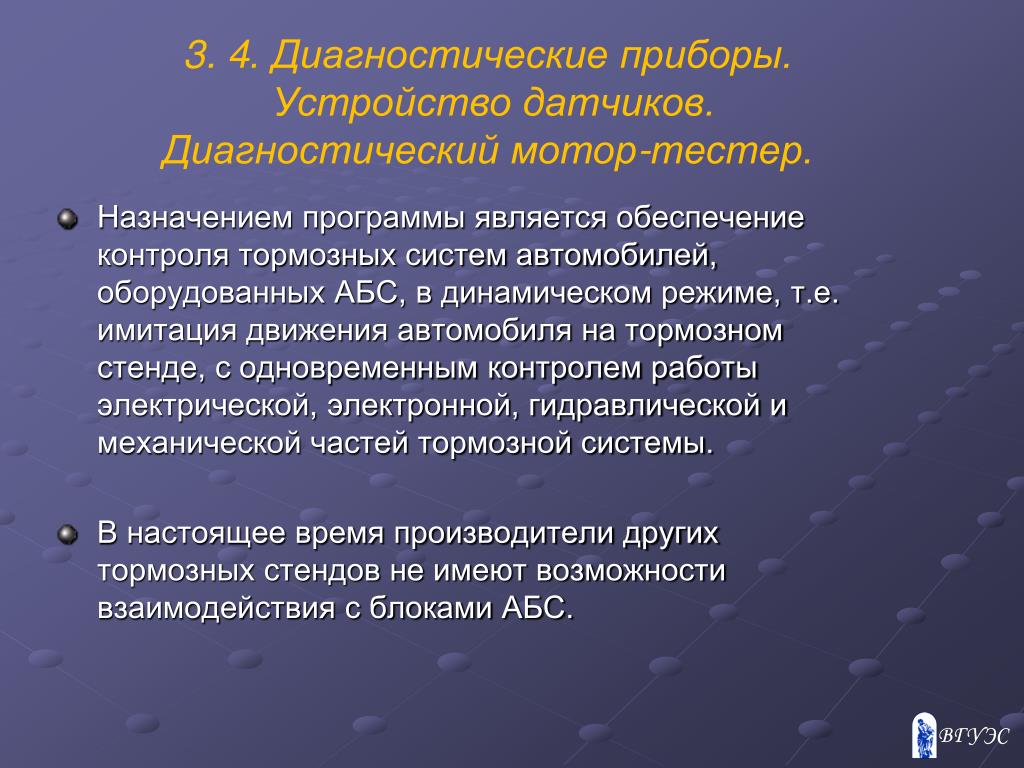 3. 4. Диагностические приборы. Устройство датчиков. Диагностический мотор-тестер.

Назначением программы является обеспечение контроля тормозных систем автомобилей, оборудованных АБС, в динамическом режиме, т.е. имитация движения автомобиля на тормозном стенде, с одновременным контролем работы электрической, электронной, гидравлической и механической частей тормозной системы.

В настоящее время производители других тормозных стендов не имеют возможности взаимодействия с блоками АБС.

ВГУЭС